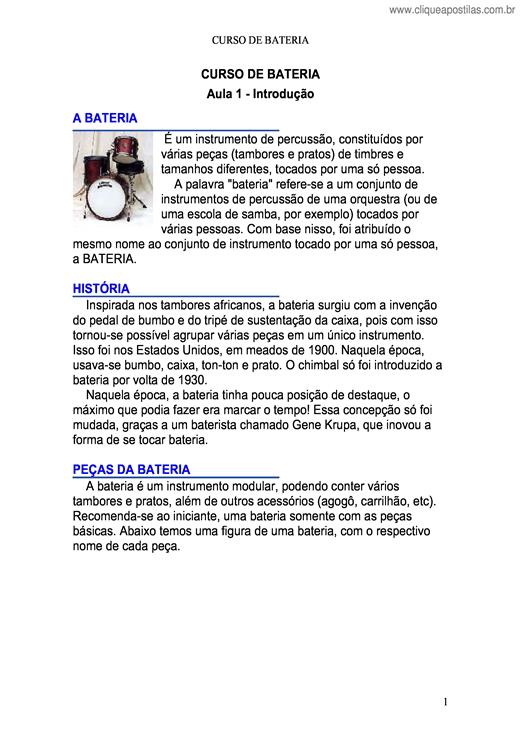 www.cliqueapostilas.com.br

CURSO DE BATERIA

CURSO DE BATERIA
Aula 1 - Introdução

A BATERIA

É um instrumento de percussão, constituídos por várias peças (tambores e pratos) de timbres e tamanhos diferentes, tocados por uma só pessoa.

A palavra "bateria" refere-se a um conjunto de instrumentos de percussão de uma orquestra (ou de uma escola de samba, por exemplo) tocados por várias pessoas. Com base nisso, foi atribuído o mesmo nome ao conjunto de instrumento tocado por uma só pessoa, a BATERIA.

HISTÓRIA

Inspirada nos tambores africanos, a bateria surgiu com a invenção do pedal de bumbo e do tripé de sustentação da caixa, pois com isso tornou-se possível agrupar várias peças em um único instrumento. Isso foi nos Estados Unidos, em meados de 1900. Naquela época, usava-se bumbo, caixa, ton-ton e prato. O chimbal só foi introduzido a bateria por volta de 1930.

Naquela época, a bateria tinha pouca posição de destaque, o máximo que podia fazer era marcar o tempo! Essa concepção só foi mudada, graças a um baterista chamado Gene Krupa, que inovou a forma de se tocar bateria.

PEÇAS DA BATERIA

A bateria é um instrumento modular, podendo conter vários tambores e pratos, além de outros acessórios (agogô, carrilhão, etc). Recomenda-se ao iniciante, uma bateria somente com as peças básicas. Abaixo temos uma figura de uma bateria, com o respectivo nome de cada peça.

1